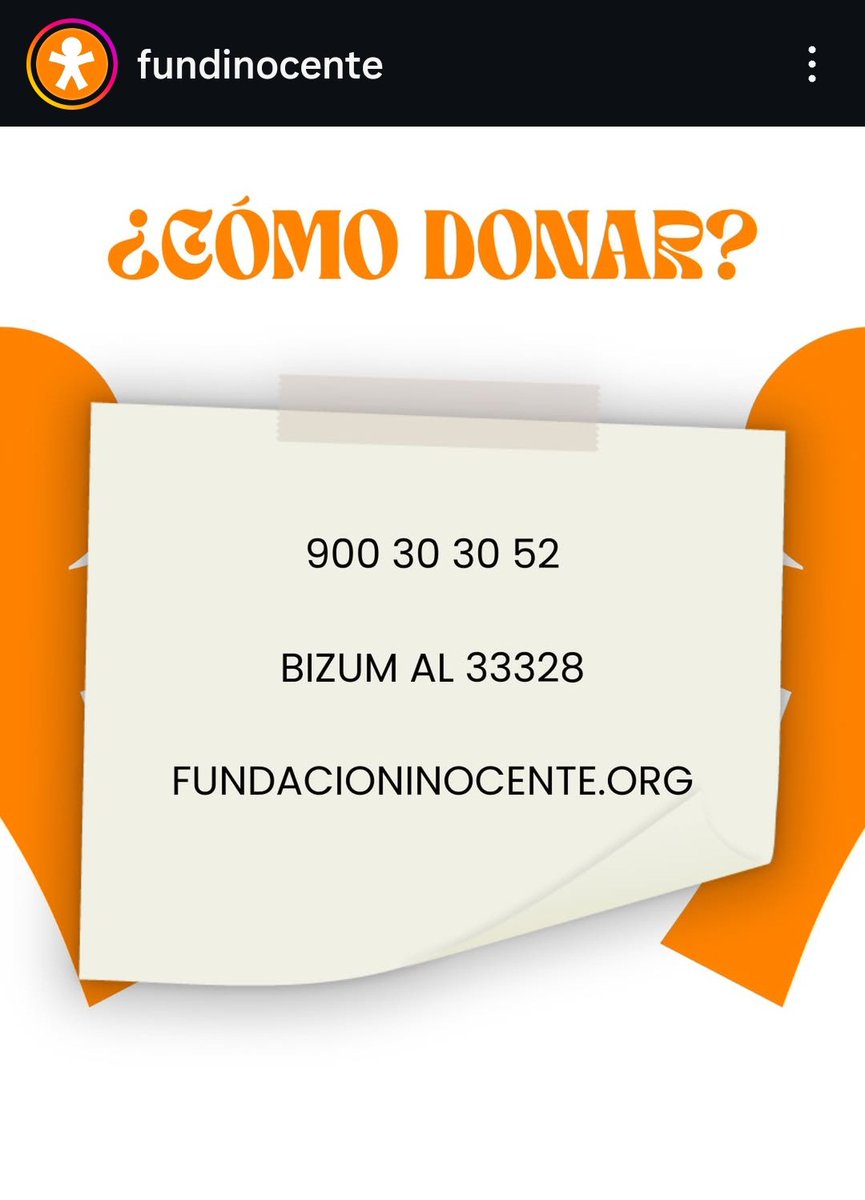 fundinocente

¿CÓMO DONAR?

900 30 30 52

BIZUM AL 33328

FUNDACIONINOCENTE.ORG